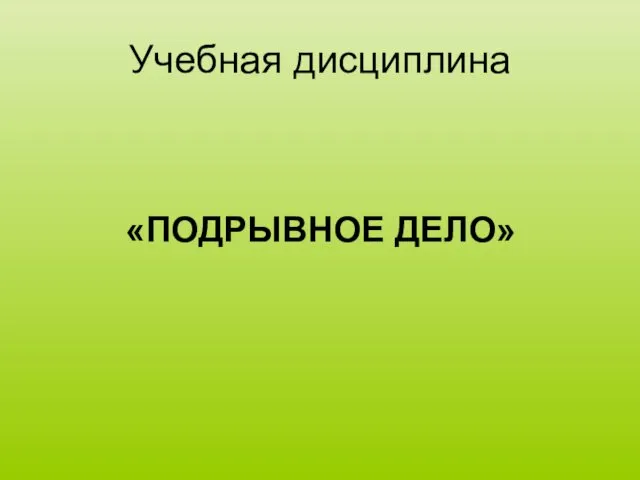 Учебная дисциплина

«ПОДРЫВНОЕ ДЕЛО»